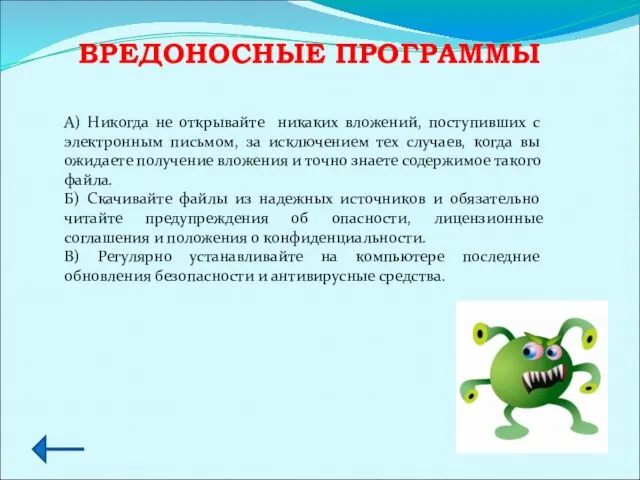 ВРЕДОНОСНЫЕ ПРОГРАММЫ

А) Никогда не открывайте никаких вложений, поступивших с электронным письмом, за исключением тех случаев, когда вы ожидаете получение вложения и точно знаете содержимое такого файла.
Б) Скачивайте файлы из надежных источников и обязательно читайте предупреждения об опасности, лицензионные соглашения и положения о конфиденциальности.
В) Регулярно устанавливайте на компьютере последние обновления безопасности и антивирусные средства.